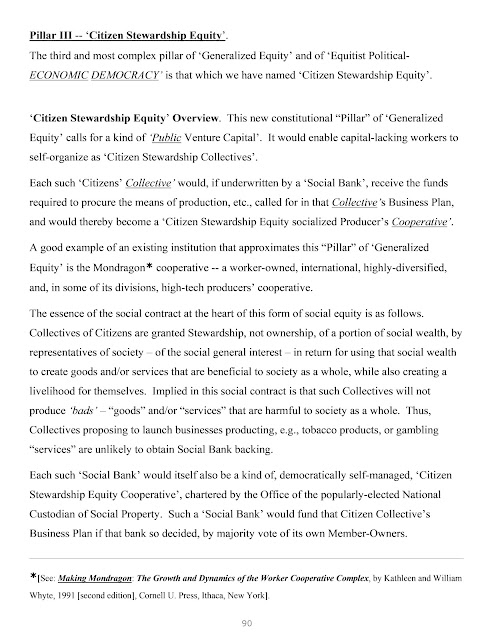 Pillar III -- 'Citizen Stewardship Equity'.
The third and most complex pillar of 'Generalized Equity' and of 'Equitist Political-ECONOMIC DEMOCRACY' is that which we have named 'Citizen Stewardship Equity'.

'Citizen Stewardship Equity' Overview. This new constitutional "Pillar" of 'Generalized Equity' calls for a kind of 'Public Venture Capital'. It would enable capital-lacking workers to self-organize as 'Citizen Stewardship Collectives'.

Each such 'Citizens' Collective' would, if underwritten by a 'Social Bank', receive the funds required to procure the means of production, etc., called for in that Collective's Business Plan, and would thereby become a 'Citizen Stewardship Equity socialized Producer's Cooperative'.

A good example of an existing institution that approximates this "Pillar" of 'Generalized Equity' is the Mondragon* cooperative -- a worker-owned, international, highly-diversified, and, in some of its divisions, high-tech producers' cooperative.

The essence of the social contract at the heart of this form of social equity is as follows. Collectives of Citizens are granted Stewardship, not ownership, of a portion of social wealth, by representatives of society – of the social general interest – in return for using that social wealth to create goods and/or services that are beneficial to society as a whole, while also creating a livelihood for themselves. Implied in this social contract is that such Collectives will not produce 'bads' – "goods" and/or "services" that are harmful to society as a whole. Thus, Collectives proposing to launch businesses producting, e.g., tobacco products, or gambling "services" are unlikely to obtain Social Bank backing.

Each such 'Social Bank' would itself also be a kind of, democratically self-managed, 'Citizen Stewardship Equity Cooperative', chartered by the Office of the popularly-elected National Custodian of Social Property. Such a 'Social Bank' would fund that Citizen Collective's Business Plan if that bank so decided, by majority vote of its own Member-Owners.

*[See: Making Mondragon: The Growth and Dynamics of the Worker Cooperative Complex, by Kathleen and William Whyte, 1991 [second edition], Cornell U. Press, Ithaca, New York].

90